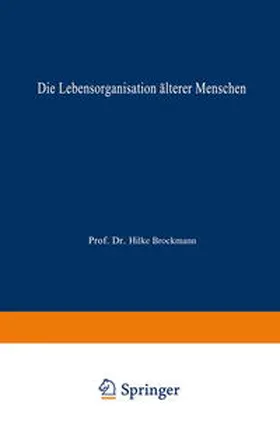 Die Lebensorganisation älterer Menschen

Prof. Dr. Hilke Brockmann

Springer